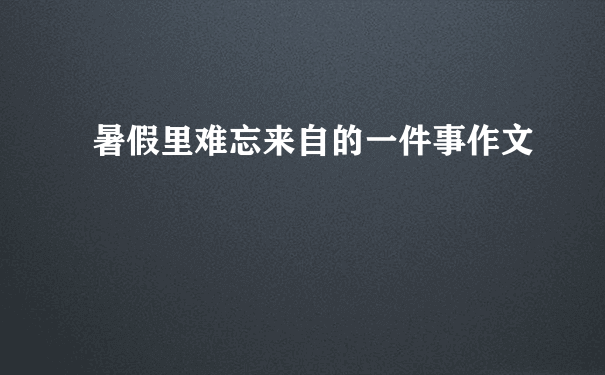 暑假里难忘来自的一件事作文